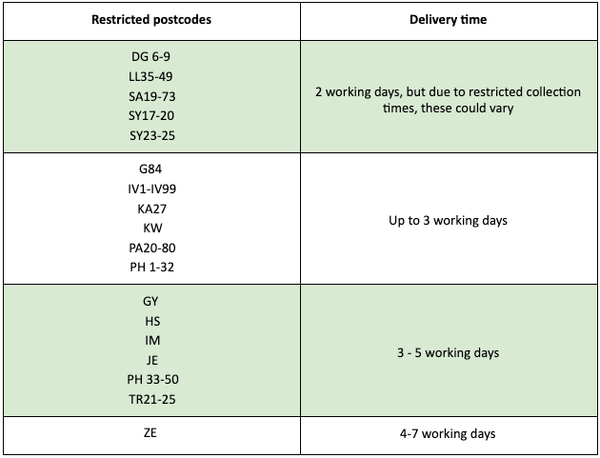 | Restricted postcodes | Delivery time |
|---|---|
| DG 6-9 LL35-49 SA19-73 SY17-20 SY23-25 | 2 working days, but due to restricted collection times, these could vary |
| G84 IV1-IV99 KA27 KW PA20-80 PH 1-32 | Up to 3 working days |
| GY HS IM JE PH 33-50 TR21-25 | 3 - 5 working days |
| ZE | 4-7 working days |